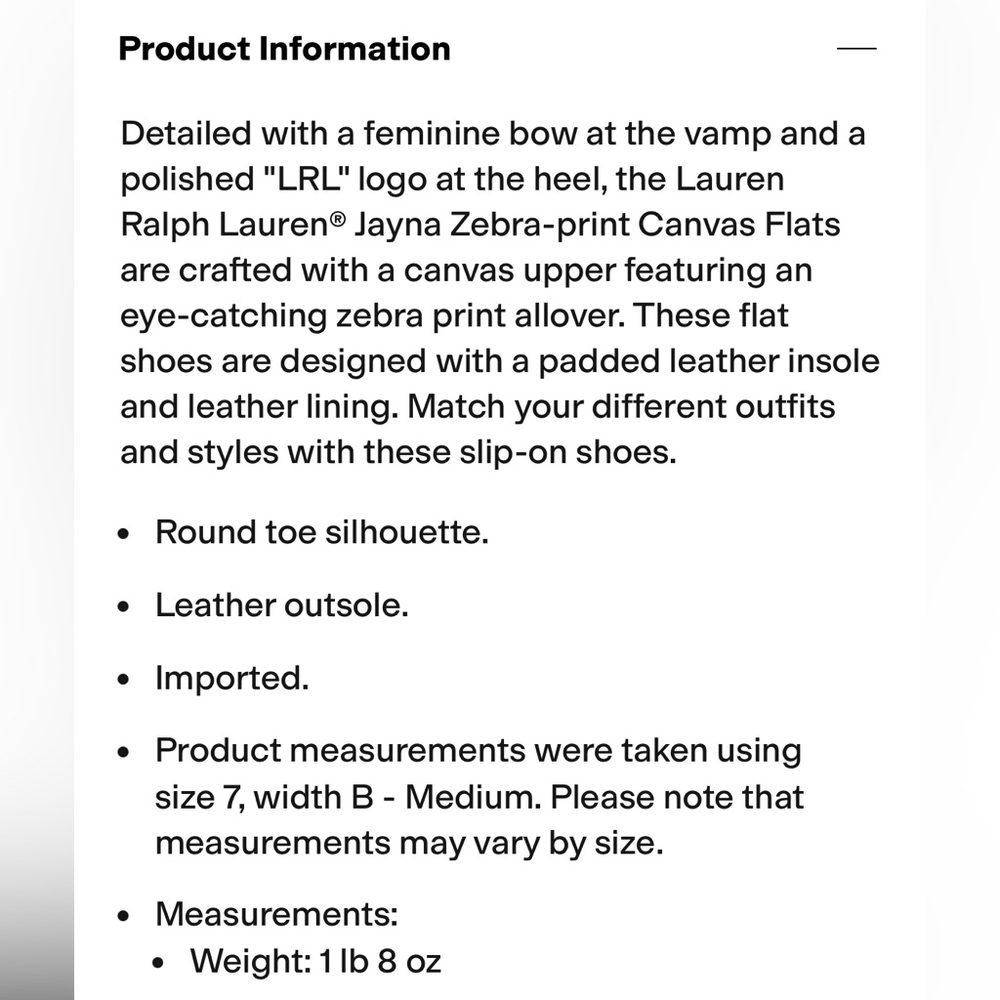 Product Information —

Detailed with a feminine bow at the vamp and a polished "LRL" logo at the heel, the Lauren Ralph Lauren® Jayna Zebra-print Canvas Flats are crafted with a canvas upper featuring an eye-catching zebra print allover. These flat shoes are designed with a padded leather insole and leather lining. Match your different outfits and styles with these slip-on shoes.

• Round toe silhouette.

• Leather outsole.

• Imported.

• Product measurements were taken using size 7, width B - Medium. Please note that measurements may vary by size.

• Measurements:
  • Weight: 1 lb 8 oz